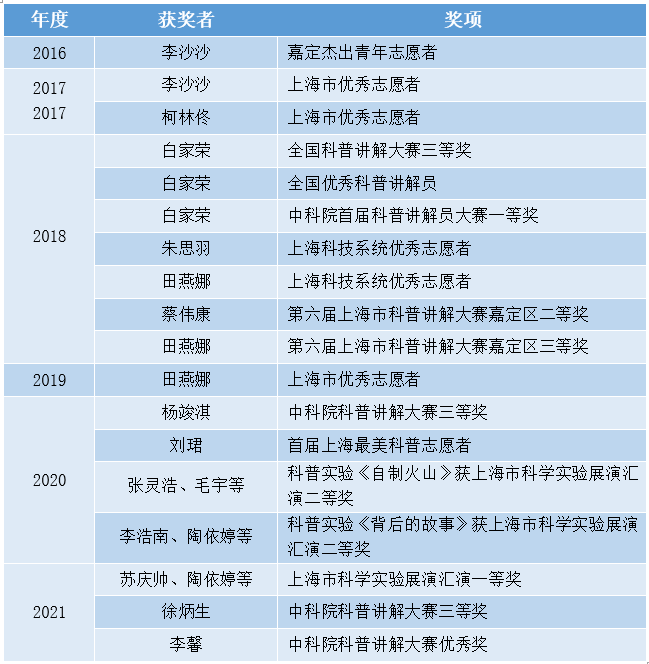 | 年度 | 获奖者 | 奖项 |
|---|---|---|
| 2016 | 李沙沙 | 嘉定杰出青年志愿者 |
| 2017 | 李沙沙 | 上海市优秀志愿者 |
| 2017 | 柯林佟 | 上海市优秀志愿者 |
| 2018 | 白家荣 | 全国科普讲解大赛三等奖 |
|  | 白家荣 | 全国优秀科普讲解员 |
|  | 白家荣 | 中科院首届科普讲解员大赛一等奖 |
|  | 朱思羽 | 上海科技系统优秀志愿者 |
|  | 田燕娜 | 上海科技系统优秀志愿者 |
|  | 蔡伟康 | 第六届上海市科普讲解大赛嘉定区二等奖 |
|  | 田燕娜 | 第六届上海市科普讲解大赛嘉定区三等奖 |
| 2019 | 田燕娜 | 上海市优秀志愿者 |
| 2020 | 杨竣淇 | 中科院科普讲解大赛三等奖 |
|  | 刘珺 | 首届上海最美科普志愿者 |
|  | 张灵浩、毛宇等 | 科普实验《自制火山》获上海市科学实验展演汇演二等奖 |
|  | 李浩南、陶依婷等 | 科普实验《背后的故事》获上海市科学实验展演汇演二等奖 |
| 2021 | 苏庆帅、陶依婷等 | 上海市科学实验展演汇演一等奖 |
|  | 徐炳生 | 中科院科普讲解大赛三等奖 |
|  | 李馨 | 中科院科普讲解大赛优秀奖 |